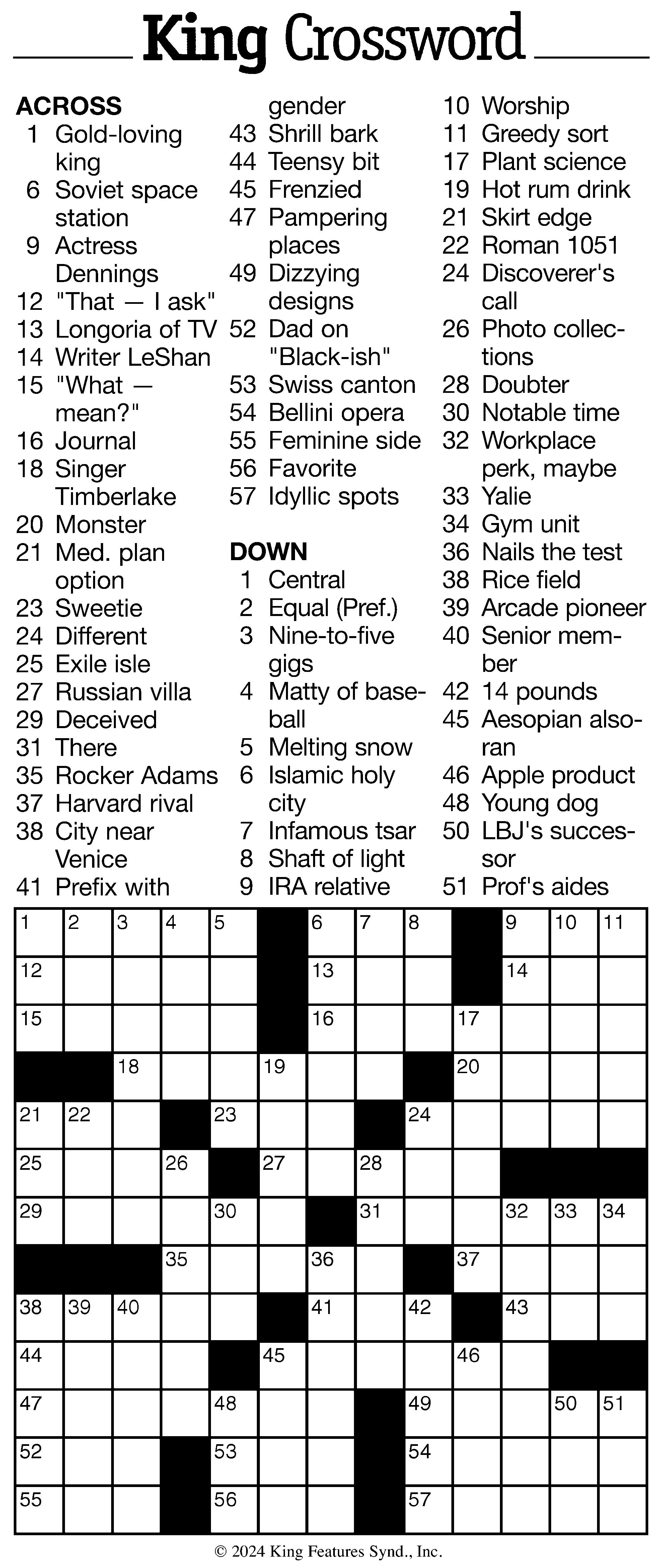 King Crossword

ACROSS
1 Gold-loving king
6 Soviet space station
9 Actress Dennings
12 "That — I ask"
13 Longoria of TV
14 Writer LeShan
15 "What — mean?"
16 Journal
18 Singer Timberlake
20 Monster
21 Med. plan option
23 Sweetie
24 Different
25 Exile isle
27 Russian villa
29 Deceived
31 There
35 Rocker Adams
37 Harvard rival
38 City near Venice
41 Prefix with gender
43 Shrill bark
44 Teensy bit
45 Frenzied
47 Pampering places
49 Dizzying designs
52 Dad on "Black-ish"
53 Swiss canton
54 Bellini opera
55 Feminine side
56 Favorite
57 Idyllic spots

DOWN
1 Central
2 Equal (Pref.)
3 Nine-to-five gigs
4 Matty of baseball
5 Melting snow
6 Islamic holy city
7 Infamous tsar
8 Shaft of light
9 IRA relative
10 Worship
11 Greedy sort
17 Plant science
19 Hot rum drink
21 Skirt edge
22 Roman 1051
24 Discoverer's call
26 Photo collections
28 Doubter
30 Notable time
32 Workplace perk, maybe
33 Yalie
34 Gym unit
36 Nails the test
38 Rice field
39 Arcade pioneer
40 Senior member
42 14 pounds
45 Aesopian also-ran
46 Apple product
48 Young dog
50 LBJ's successor
51 Prof's aides

1 2 3 4 5 6 7 8 9 10 11
12 13 14
15 16 17
18 19 20
21 22 23 24
25 26 27 28
29 30 31 32 33 34
35 36 37
38 39 40 41 42 43
44 45 46
47 48 49 50 51
52 53 54
55 56 57

© 2024 King Features Synd., Inc.